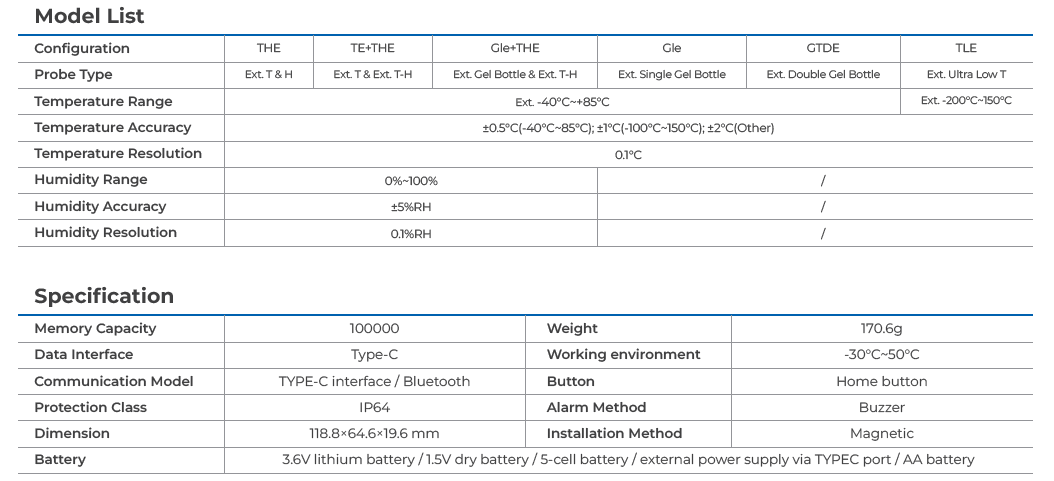 Model List

| Configuration | THE | TE+THE | Gle+THE | Gle | GTDE | TLE |
|---|---|---|---|---|---|---|
| Probe Type | Ext. T & H | Ext. T & Ext. T-H | Ext. Gel Bottle & Ext. T-H | Ext. Single Gel Bottle | Ext. Double Gel Bottle | Ext. Ultra Low T |
| Temperature Range | Ext. -40°C~+85°C | | | | | Ext. -200°C~150°C |
| Temperature Accuracy | ±0.5°C(-40°C~85°C); ±1°C(-100°C~150°C); ±2°C(Other) | | | | | |
| Temperature Resolution | 0.1°C | | | | | |
| Humidity Range | 0%~100% | | | / | | |
| Humidity Accuracy | ±5%RH | | | / | | |
| Humidity Resolution | 0.1%RH | | | / | | |

Specification

| Memory Capacity | 100000 | Weight | 170.6g |
|---|---|---|---|
| Data Interface | Type-C | Working environment | -30°C~50°C |
| Communication Model | TYPE-C interface / Bluetooth | Button | Home button |
| Protection Class | IP64 | Alarm Method | Buzzer |
| Dimension | 118.8×64.6×19.6 mm | Installation Method | Magnetic |
| Battery | 3.6V lithium battery / 1.5V dry battery / 5-cell battery / external power supply via TYPEC port / AA battery | | |